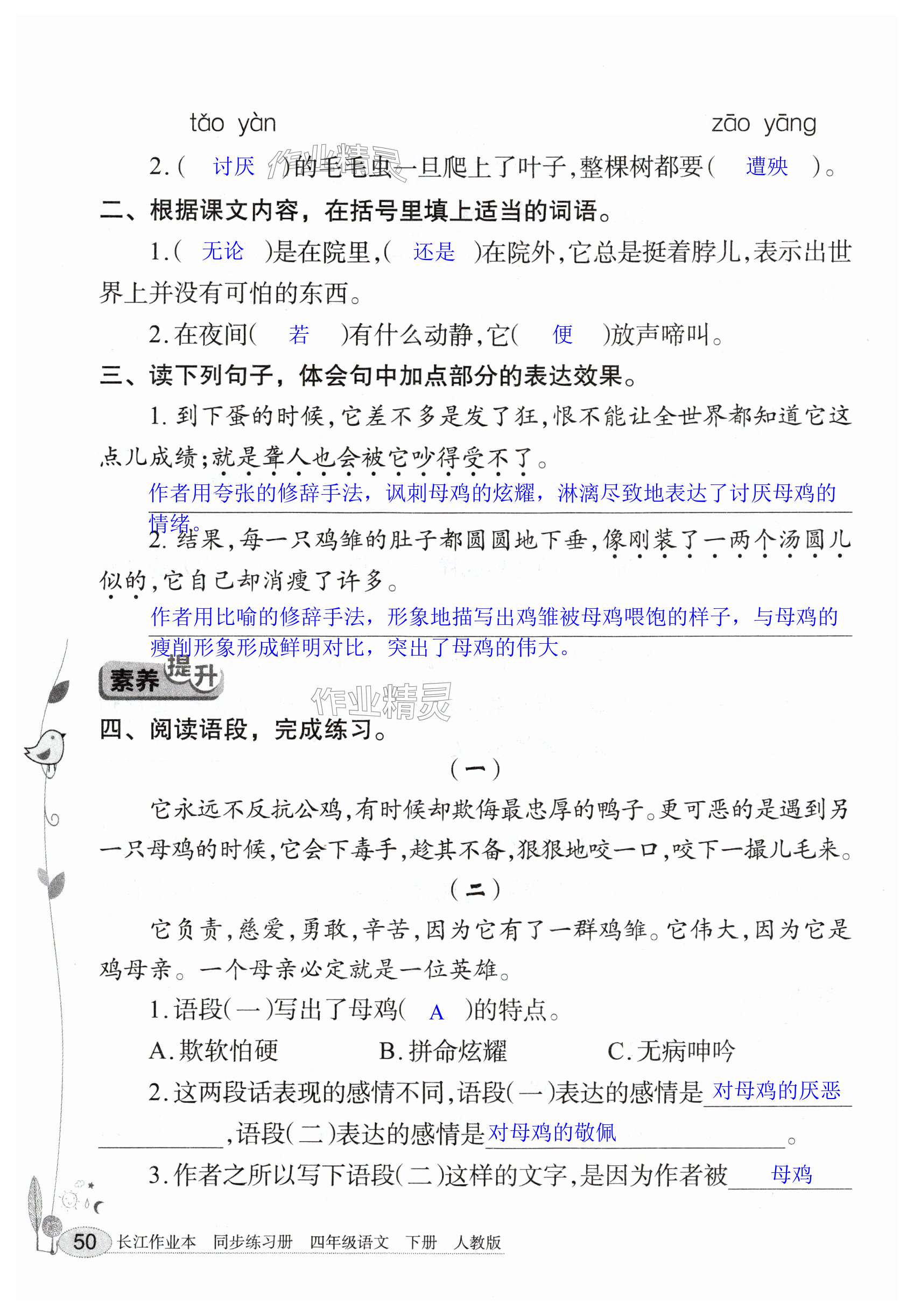 tǎo yàn　　　　　　　　　　　　　　　　　　zāo yāng
2.（ 讨厌 ）的毛毛虫一旦爬上了叶子，整棵树都要（ 遭殃 ）。

作业精灵

二、根据课文内容，在括号里填上适当的词语。

1.（ 无论 ）是在院里，（ 还是 ）在院外，它总是挺着脖儿，表示出世界上并没有可怕的东西。

2.在夜间（ 若 ）有什么动静，它（ 便 ）放声啼叫。

三、读下列句子，体会句中加点部分的表达效果。

1.到下蛋的时候，它差不多是发了狂，恨不能让全世界都知道它这点儿成绩；就是聋人也会被它吵得受不了。

作者用夸张的修辞手法，讽刺母鸡的炫耀，淋漓尽致地表达了讨厌母鸡的情绪。

2.结果，每一只鸡雏的肚子都圆圆地下垂，像刚装了一两个汤圆儿似的，它自己却消瘦了许多。

作者用比喻的修辞手法，形象地描写出鸡雏被母鸡喂饱的样子，与母鸡的瘦削形象形成鲜明对比，突出了母鸡的伟大。

素养提升

作业精灵

四、阅读语段，完成练习。

（一）

它永远不反抗公鸡，有时候却欺侮最忠厚的鸭子。更可恶的是遇到另一只母鸡的时候，它会下毒手，趁其不备，狠狠地咬一口，咬下一撮儿毛来。

（二）

它负责，慈爱，勇敢，辛苦，因为它有了一群鸡雏。它伟大，因为它是鸡母亲。一个母亲必定就是一位英雄。

1.语段（一）写出了母鸡（ A ）的特点。

A.欺软怕硬　　　B.拼命炫耀　　　C.无病呻吟

2.这两段话表现的感情不同，语段（一）表达的感情是 对母鸡的厌恶 ，语段（二）表达的感情是 对母鸡的敬佩 。

3.作者之所以写下语段（二）这样的文字，是因为作者被 母鸡

50　长江作业本　同步练习册　四年级语文　下册　人教版